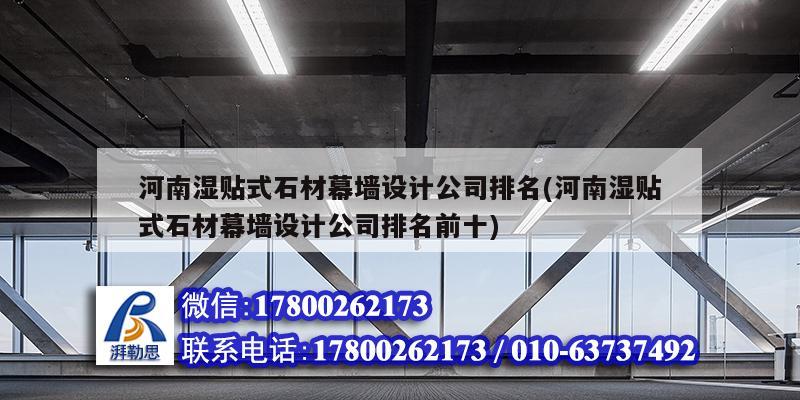 河南湿贴式石材幕墙设计公司排名(河南湿贴式石材幕墙设计公司排名前十)

湃勒思

微信:17800262173

联系电话:17800262173 / 010-63737492